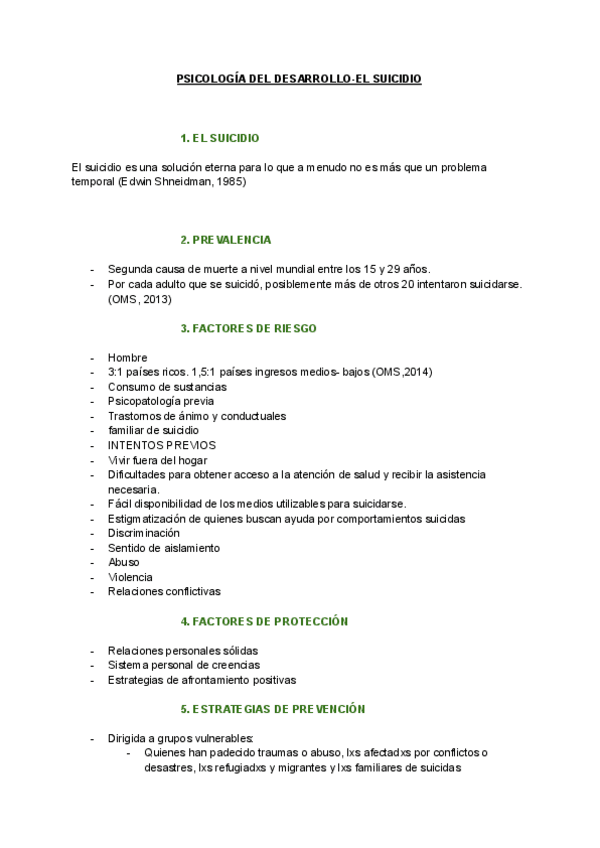 PSICOLOGÍA DEL DESARROLLO-EL SUICIDIO

1. EL SUICIDIO

El suicidio es una solución eterna para lo que a menudo no es más que un problema temporal (Edwin Shneidman, 1985)

2. PREVALENCIA

- Segunda causa de muerte a nivel mundial entre los 15 y 29 años.
- Por cada adulto que se suicidó, posiblemente más de otros 20 intentaron suicidarse. (OMS, 2013)

3. FACTORES DE RIESGO

- Hombre
- 3:1 países ricos. 1,5:1 países ingresos medios- bajos (OMS,2014)
- Consumo de sustancias
- Psicopatología previa
- Trastornos de ánimo y conductuales
- familiar de suicidio
- INTENTOS PREVIOS
- Vivir fuera del hogar
- Dificultades para obtener acceso a la atención de salud y recibir la asistencia necesaria.
- Fácil disponibilidad de los medios utilizables para suicidarse.
- Estigmatización de quienes buscan ayuda por comportamientos suicidas
- Discriminación
- Sentido de aislamiento
- Abuso
- Violencia
- Relaciones conflictivas

4. FACTORES DE PROTECCIÓN

- Relaciones personales sólidas
- Sistema personal de creencias
- Estrategias de afrontamiento positivas

5. ESTRATEGIAS DE PREVENCIÓN

- Dirigida a grupos vulnerables:
  - Quienes han padecido traumas o abuso, lxs afectadxs por conflictos o desastres, lxs refugiadxs y migrantes y lxs familiares de suicidas